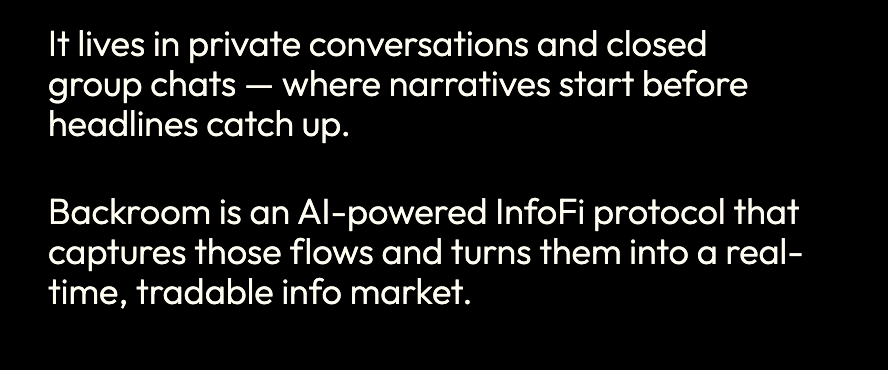 It lives in private conversations and closed group chats — where narratives start before headlines catch up.

Backroom is an AI-powered InfoFi protocol that captures those flows and turns them into a real-time, tradable info market.